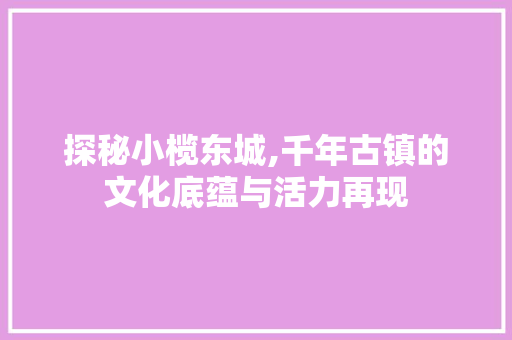 探秘小榄东城,千年古镇的文化底蕴与活力再现